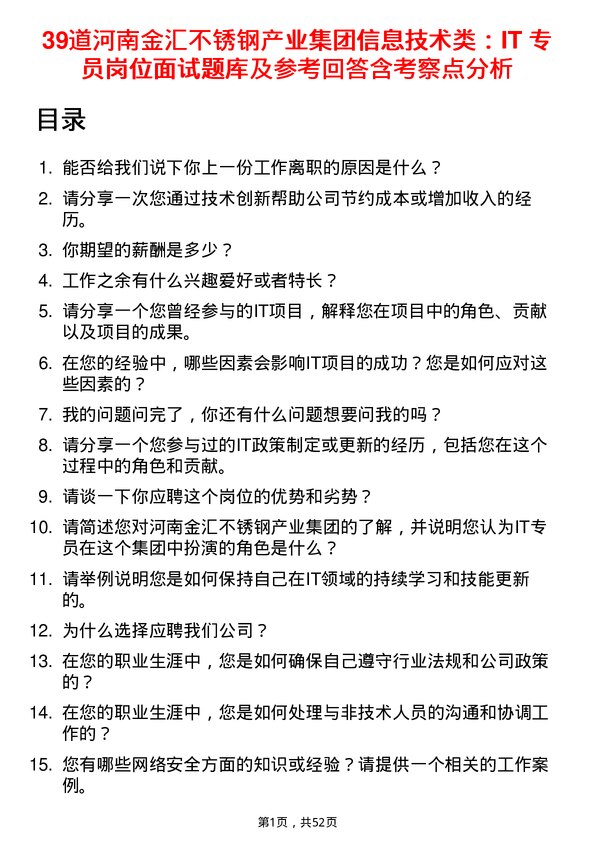 39道河南金汇不锈钢产业集团信息技术类：IT 专员岗位面试题库及参考回答含考察点分析

目录

1. 能否给我们说下你上一份工作离职的原因是什么？
2. 请分享一次您通过技术创新帮助公司节约成本或增加收入的经历。
3. 你期望的薪酬是多少？
4. 工作之余有什么兴趣爱好或者特长？
5. 请分享一个您曾经参与的IT项目，解释您在项目中的角色、贡献以及项目的成果。
6. 在您的经验中，哪些因素会影响IT项目的成功？您是如何应对这些因素的？
7. 我的问题问完了，你还有什么问题想要问我的吗？
8. 请分享一个您参与过的IT政策制定或更新的经历，包括您在这个过程中的角色和贡献。
9. 请谈一下你应聘这个岗位的优势和劣势？
10. 请简述您对河南金汇不锈钢产业集团的了解，并说明您认为IT专员在这个集团中扮演的角色是什么？
11. 请举例说明您是如何保持自己在IT领域的持续学习和技能更新的。
12. 为什么选择应聘我们公司？
13. 在您的职业生涯中，您是如何确保自己遵守行业法规和公司政策的？
14. 在您的职业生涯中，您是如何处理与非技术人员的沟通和协调工作的？
15. 您有哪些网络安全方面的知识或经验？请提供一个相关的工作案例。

第1页，共52页